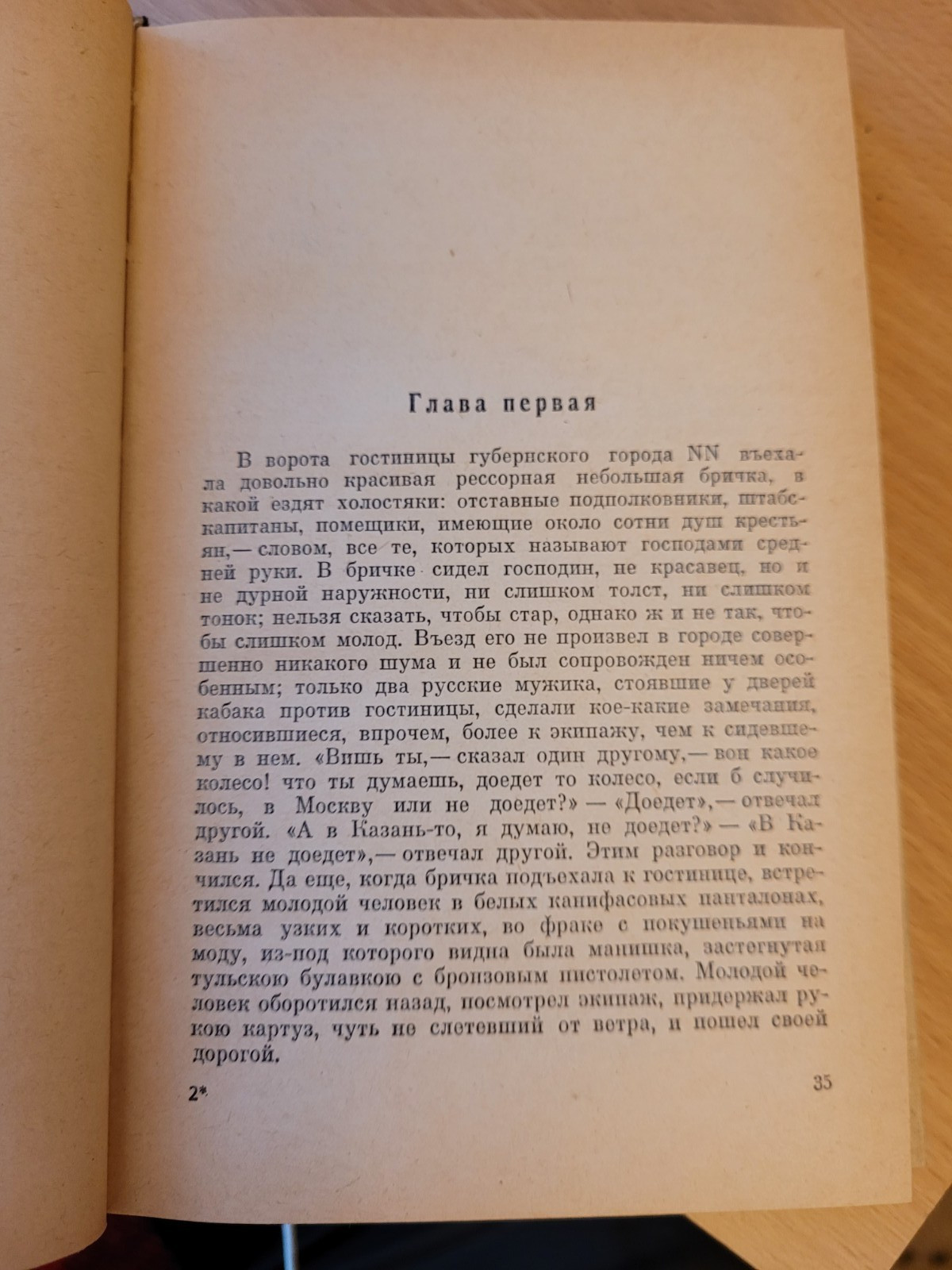 Глава первая

В ворота гостиницы губернского города NN въехала довольно красивая рессорная небольшая бричка, в какой ездят холостяки: отставные подполковники, штабс-капитаны, помещики, имеющие около сотни душ крестьян,— словом, все те, которых называют господами средней руки. В бричке сидел господин, не красавец, но и не дурной наружности, ни слишком толст, ни слишком тонок; нельзя сказать, чтобы стар, однако ж и не так, чтобы слишком молод. Въезд его не произвел в городе совершенно никакого шума и не был сопровожден ничем особенным; только два русские мужика, стоявшие у дверей кабака против гостиницы, сделали кое-какие замечания, относившиеся, впрочем, более к экипажу, чем к сидевшему в нем. «Вишь ты,— сказал один другому,— вон какое колесо! что ты думаешь, доедет то колесо, если б случилось, в Москву или не доедет?» — «Доедет»,— отвечал другой. «А в Казань-то, я думаю, не доедет?» — «В Казань не доедет»,— отвечал другой. Этим разговор и кончился. Да еще, когда бричка подъехала к гостинице, встретился молодой человек в белых канифасовых панталонах, весьма узких и коротких, во фраке с покушеньями на моду, из-под которого видна была манишка, застегнутая тульскою булавкою с бронзовым пистолетом. Молодой человек оборотился назад, посмотрел экипаж, придержал рукою картуз, чуть не слетевший от ветра, и пошел своей дорогой.

2*

35